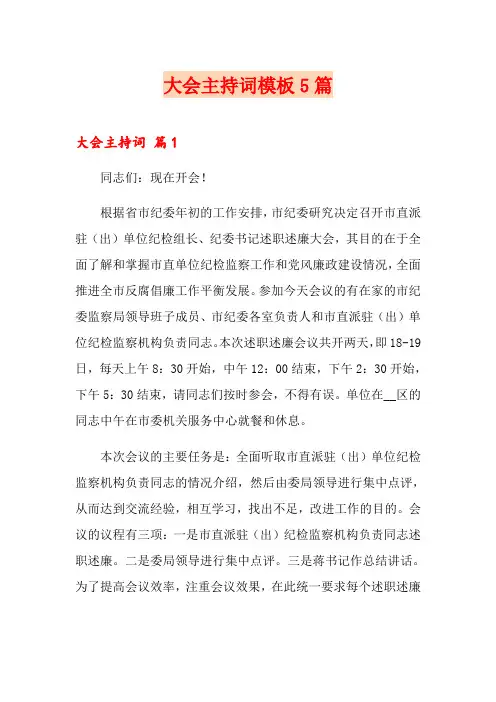 大会主持词模板5篇

大会主持词 篇1

同志们：现在开会！

根据省市纪委年初的工作安排，市纪委研究决定召开市直派驻（出）单位纪检组长、纪委书记述职述廉大会，其目的在于全面了解和掌握市直单位纪检监察工作和党风廉政建设情况，全面推进全市反腐倡廉工作平衡发展。参加今天会议的有在家的市纪委监察局领导班子成员、市纪委各室负责人和市直派驻（出）单位纪检监察机构负责同志。本次述职述廉会议共开两天，即18-19日，每天上午8：30开始，中午12：00结束，下午2：30开始，下午5：30结束，请同志们按时参会，不得有误。单位在__区的同志中午在市委机关服务中心就餐和休息。

本次会议的主要任务是：全面听取市直派驻（出）单位纪检监察机构负责同志的情况介绍，然后由委局领导进行集中点评，从而达到交流经验，相互学习，找出不足，改进工作的目的。会议的议程有三项：一是市直派驻（出）纪检监察机构负责同志述职述廉。二是委局领导进行集中点评。三是蒋书记作总结讲话。为了提高会议效率，注重会议效果，在此统一要求每个述职述廉